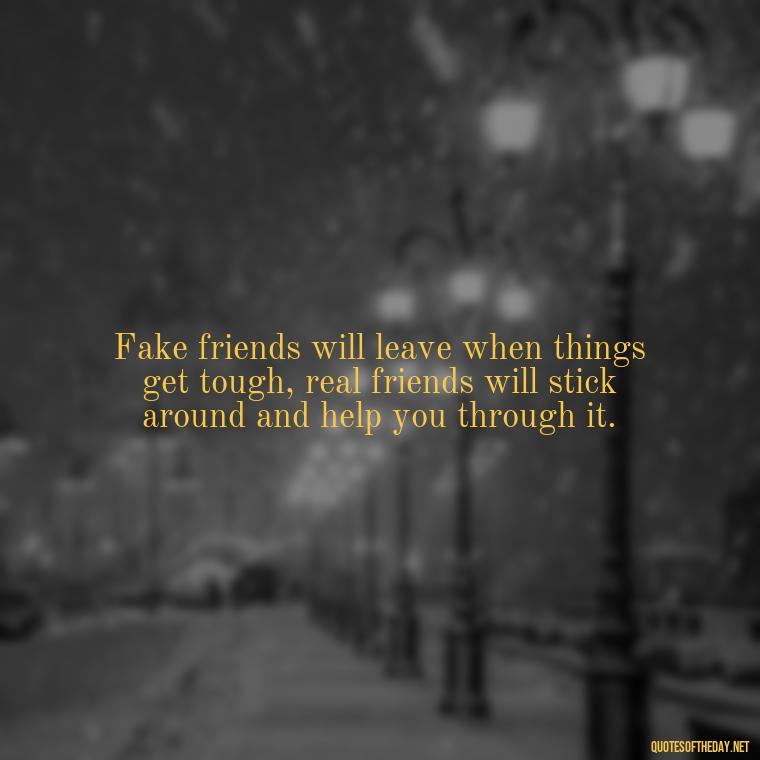 Fake friends will leave when things get tough, real friends will stick around and help you through it.

QUOTESOFTHEDAY.NET